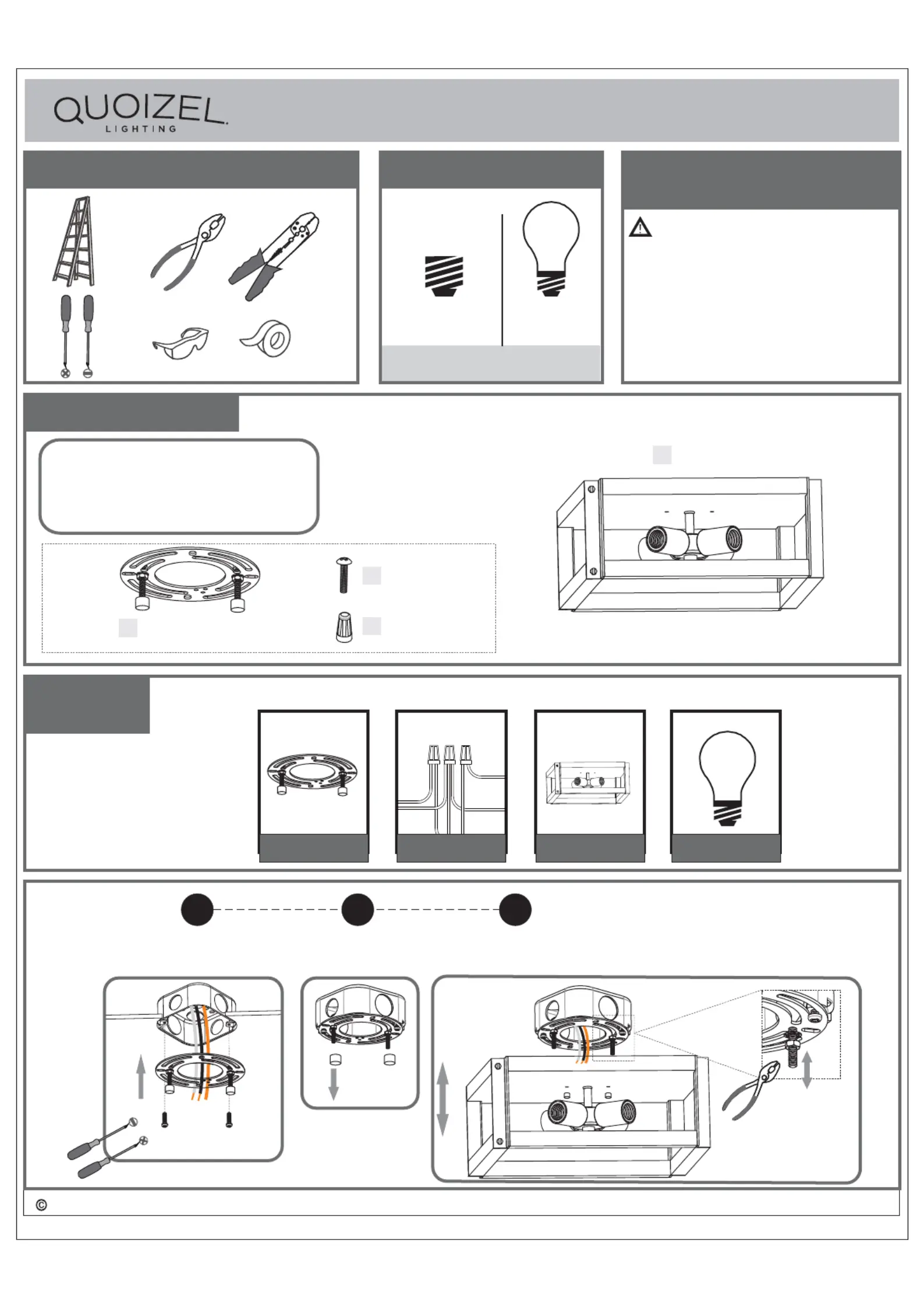 QUOIZEL
LIGHTING

©